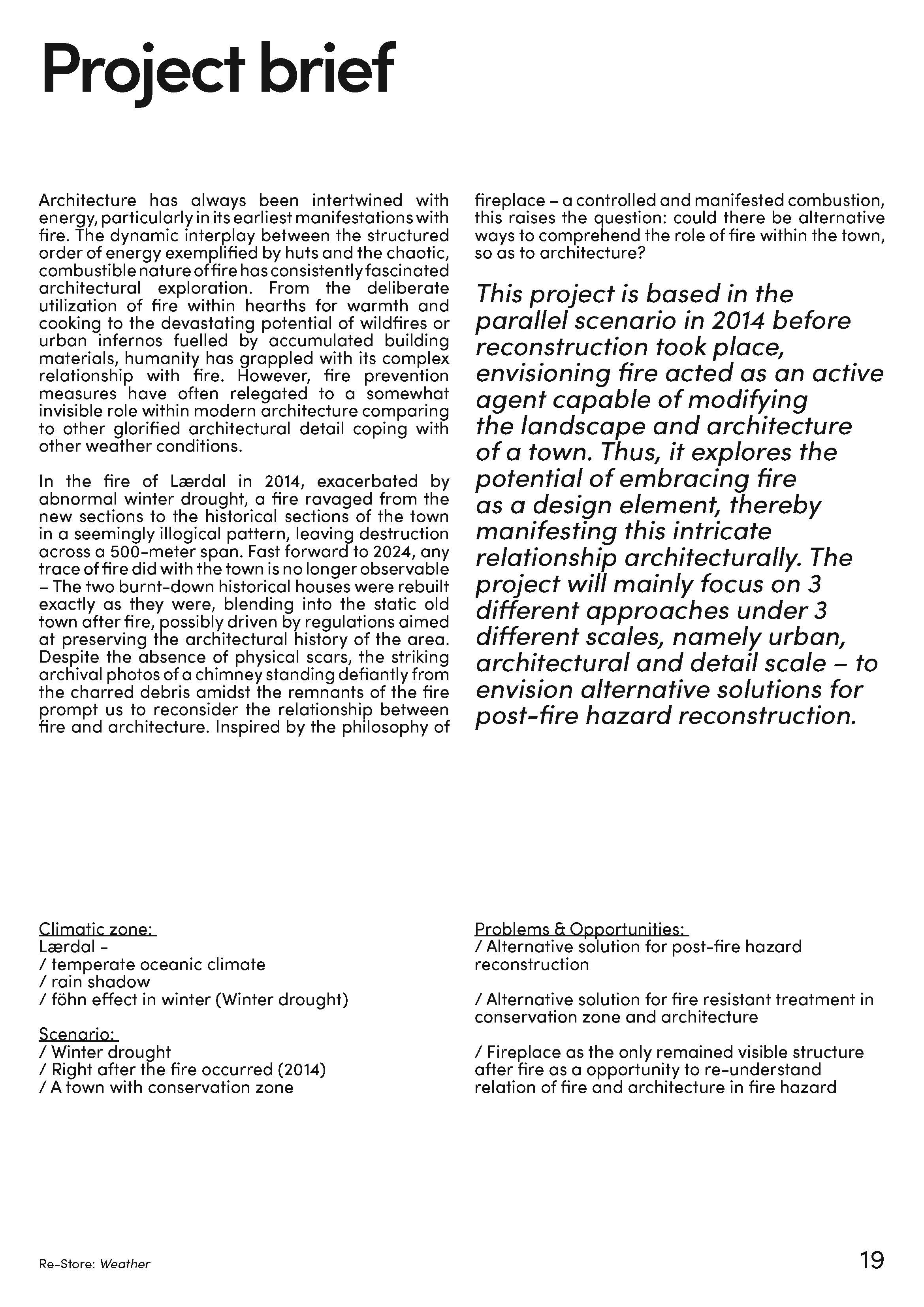 Project brief

Architecture has always been intertwined with energy, particularly in its earliest manifestations with fire. The dynamic interplay between the structured order of energy exemplified by huts and the chaotic, combustible nature of fire has consistently fascinated architectural exploration. From the deliberate utilization of fire within hearths for warmth and cooking to the devastating potential of wildfires or urban infernos fuelled by accumulated building materials, humanity has grappled with its complex relationship with fire. However, fire prevention measures have often relegated to a somewhat invisible role within modern architecture comparing to other glorified architectural detail coping with other weather conditions.

In the fire of Lærdal in 2014, exacerbated by abnormal winter drought, a fire ravaged from the new sections to the historical sections of the town in a seemingly illogical pattern, leaving destruction across a 500-meter span. Fast forward to 2024, any trace of fire did with the town is no longer observable – The two burnt-down historical houses were rebuilt exactly as they were, blending into the static old town after fire, possibly driven by regulations aimed at preserving the architectural history of the area. Despite the absence of physical scars, the striking archival photos of a chimney standing defiantly from the charred debris amidst the remnants of the fire prompt us to reconsider the relationship between fire and architecture. Inspired by the philosophy of fireplace – a controlled and manifested combustion, this raises the question: could there be alternative ways to comprehend the role of fire within the town, so as to architecture?

This project is based in the parallel scenario in 2014 before reconstruction took place, envisioning fire acted as an active agent capable of modifying the landscape and architecture of a town. Thus, it explores the potential of embracing fire as a design element, thereby manifesting this intricate relationship architecturally. The project will mainly focus on 3 different approaches under 3 different scales, namely urban, architectural and detail scale – to envision alternative solutions for post-fire hazard reconstruction.

Climatic zone:
Lærdal -
/ temperate oceanic climate
/ rain shadow
/ föhn effect in winter (Winter drought)

Scenario:
/ Winter drought
/ Right after the fire occurred (2014)
/ A town with conservation zone

Problems & Opportunities:
/ Alternative solution for post-fire hazard reconstruction

/ Alternative solution for fire resistant treatment in conservation zone and architecture

/ Fireplace as the only remained visible structure after fire as a opportunity to re-understand relation of fire and architecture in fire hazard

Re-Store: Weather

19